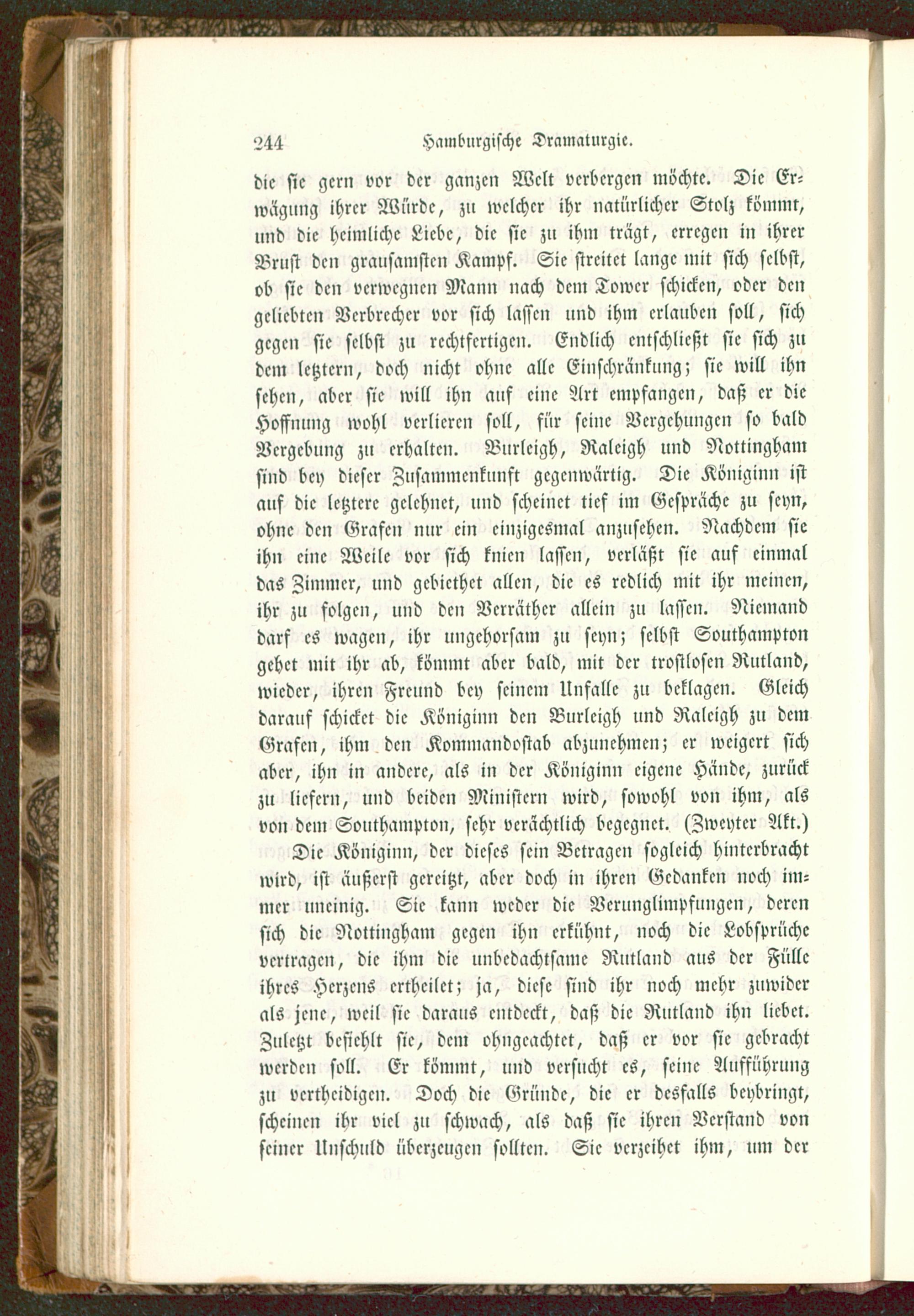 244 Hamburgische Dramaturgie.

die sie gern vor der ganzen Welt verbergen möchte. Die Erwägung ihrer Würde, zu welcher ihr natürlicher Stolz kömmt, und die heimliche Liebe, die sie zu ihm trägt, erregen in ihrer Brust den grausamsten Kampf. Sie streitet lange mit sich selbst, ob sie den verwegnen Mann nach dem Tower schicken, oder den geliebten Verbrecher vor sich lassen und ihm erlauben soll, sich gegen sie selbst zu rechtfertigen. Endlich entschließt sie sich zu dem letztern, doch nicht ohne alle Einschränkung; sie will ihn sehen, aber sie will ihn auf eine Art empfangen, daß er die Hoffnung wohl verlieren soll, für seine Vergehungen so bald Vergebung zu erhalten. Burleigh, Raleigh und Nottingham sind bey dieser Zusammenkunft gegenwärtig. Die Königinn ist auf die letztere gelehnet, und scheinet tief im Gespräche zu seyn, ohne den Grafen nur ein einzigesmal anzusehen. Nachdem sie ihn eine Weile vor sich knien lassen, verläßt sie auf einmal das Zimmer, und gebiethet allen, die es redlich mit ihr meinen, ihr zu folgen, und den Verräther allein zu lassen. Niemand darf es wagen, ihr ungehorsam zu seyn; selbst Southampton gehet mit ihr ab, kömmt aber bald, mit der trostlosen Rutland, wieder, ihren Freund bey seinem Unfalle zu beklagen. Gleich darauf schicket die Königinn den Burleigh und Raleigh zu dem Grafen, ihm den Kommandostab abzunehmen; er weigert sich aber, ihn in andere, als in der Königinn eigene Hände, zurück zu liefern, und beiden Ministern wird, sowohl von ihm, als von dem Southampton, sehr verächtlich begegnet. (Zweyter Akt.)

Die Königinn, der dieses sein Betragen sogleich hinterbracht wird, ist äußerst gereitzt, aber doch in ihren Gedanken noch immer uneinig. Sie kann weder die Verunglimpfungen, deren sich die Nottingham gegen ihn erkühnt, noch die Lobsprüche vertragen, die ihm die unbedachtsame Rutland aus der Fülle ihres Herzens ertheilet; ja, diese sind ihr noch mehr zuwider als jene, weil sie daraus entdeckt, daß die Rutland ihn liebet. Zuletzt befiehlt sie, dem ohngeachtet, daß er vor sie gebracht werden soll. Er kömmt, und versucht es, seine Aufführung zu vertheidigen. Doch die Gründe, die er desfalls beybringt, scheinen ihr viel zu schwach, als daß sie ihren Verstand von seiner Unschuld überzeugen sollten. Sie verzeihet ihm, um der